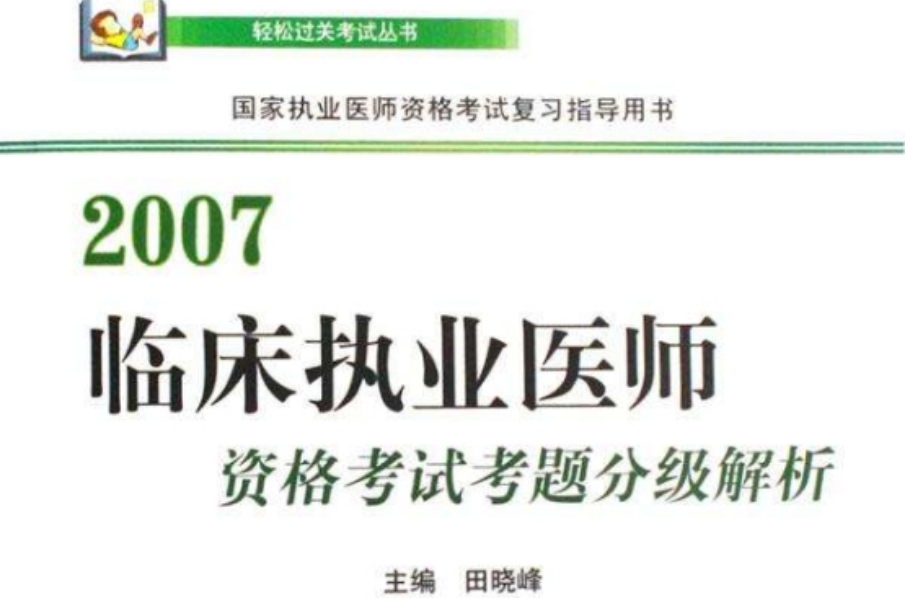 轻松过关考试丛书

国家执业医师资格考试复习指导用书

2007

临床执业医师

资格考试考题分级解析

主编　田晓峰